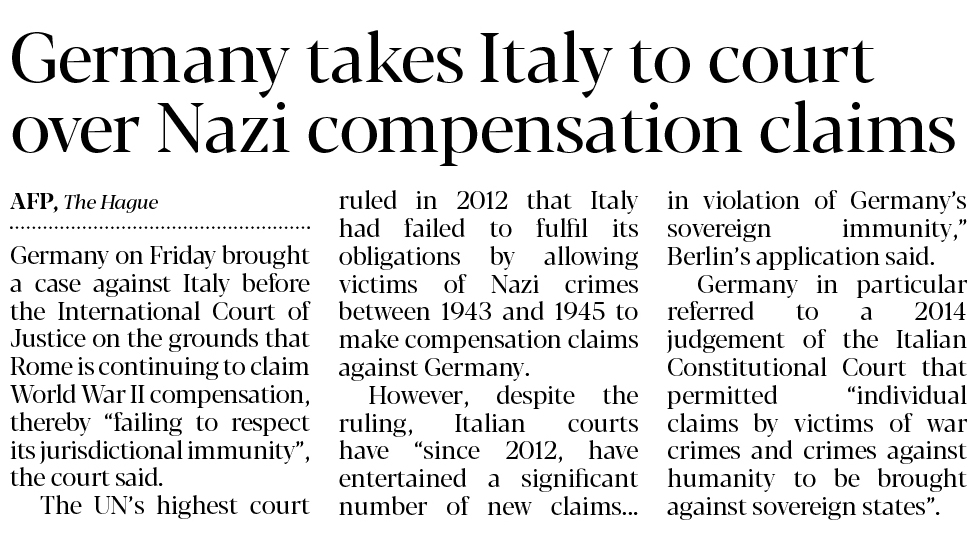 Germany takes Italy to court over Nazi compensation claims

AFP, The Hague

Germany on Friday brought a case against Italy before the International Court of Justice on the grounds that Rome is continuing to claim World War II compensation, thereby "failing to respect its jurisdictional immunity", the court said.

The UN's highest court ruled in 2012 that Italy had failed to fulfil its obligations by allowing victims of Nazi crimes between 1943 and 1945 to make compensation claims against Germany.

However, despite the ruling, Italian courts have "since 2012, have entertained a significant number of new claims... in violation of Germany's sovereign immunity," Berlin's application said.

Germany in particular referred to a 2014 judgement of the Italian Constitutional Court that permitted "individual claims by victims of war crimes and crimes against humanity to be brought against sovereign states".